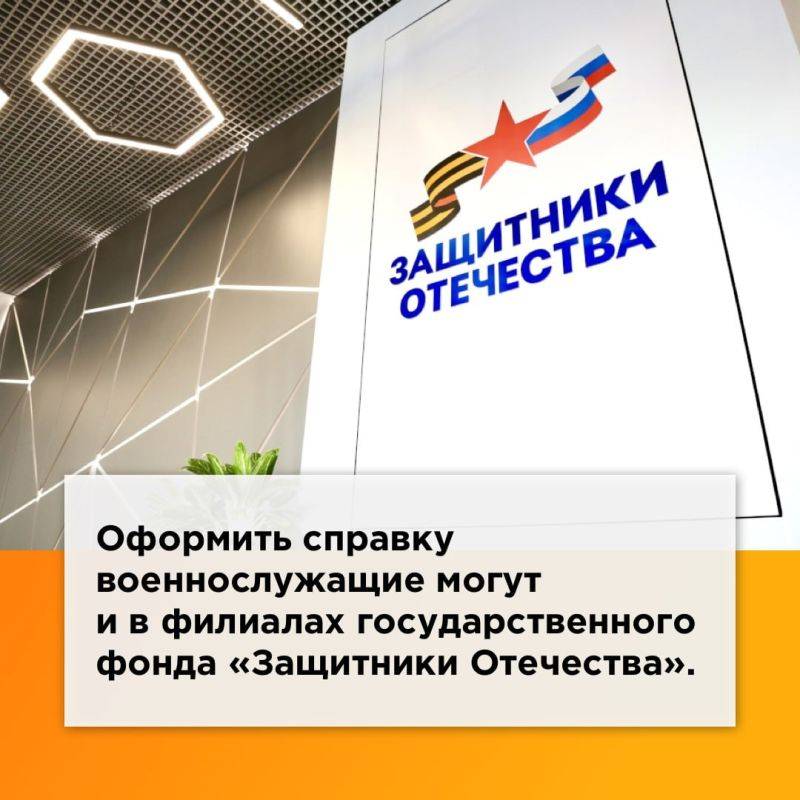 ЗАЩИТНИКИ ОТЕЧЕСТВА

Оформить справку военнослужащие могут и в филиалах государственного фонда «Защитники Отечества».